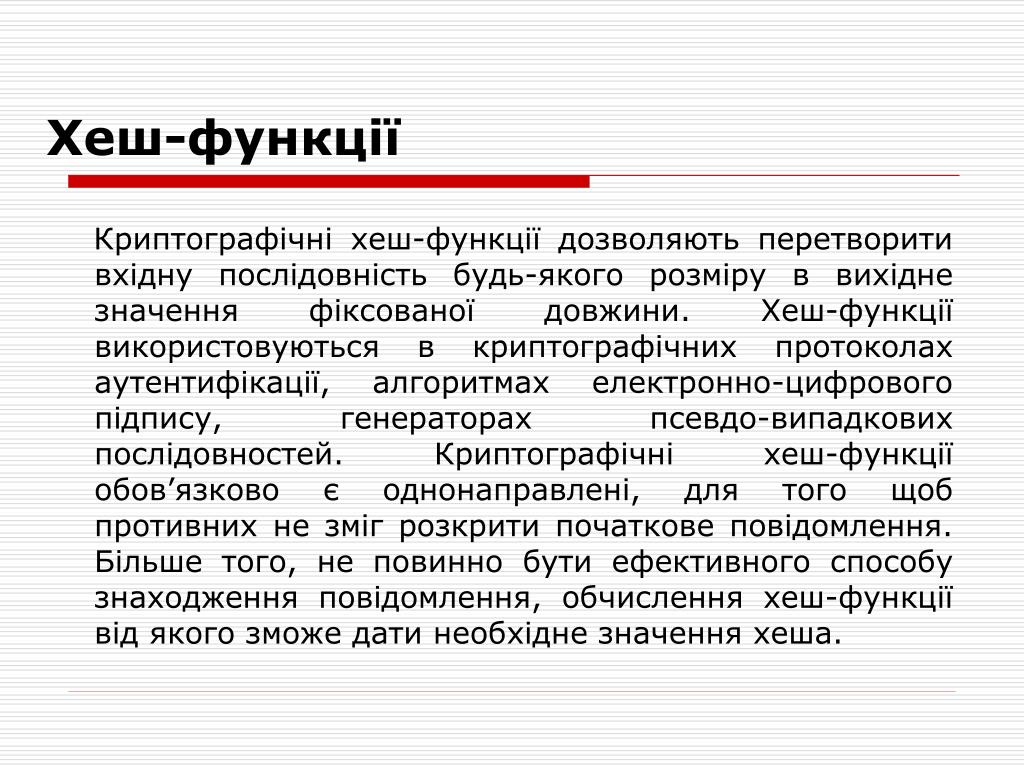 Хеш-функції

Криптографічні хеш-функції дозволяють перетворити вхідну послідовність будь-якого розміру в вихідне значення фіксованої довжини. Хеш-функції використовуються в криптографічних протоколах аутентифікації, алгоритмах електронно-цифрового підпису, генераторах псевдо-випадкових послідовностей. Криптографічні хеш-функції обов’язково є однонаправлені, для того щоб противних не зміг розкрити початкове повідомлення. Більше того, не повинно бути ефективного способу знаходження повідомлення, обчислення хеш-функції від якого зможе дати необхідне значення хеша.